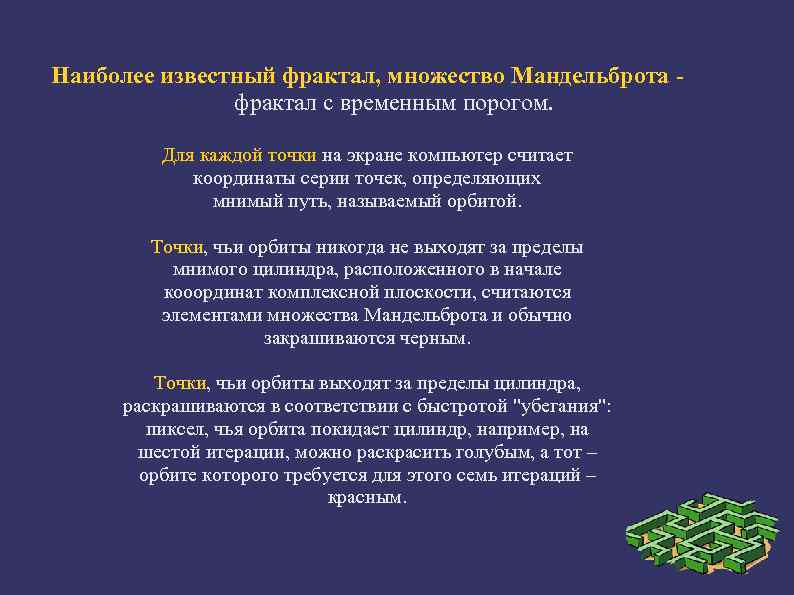 Наиболее известный фрактал, множество Мандельброта - фрактал с временным порогом.

Для каждой точки на экране компьютер считает координаты серии точек, определяющих мнимый путь, называемый орбитой.

Точки, чьи орбиты никогда не выходят за пределы мнимого цилиндра, расположенного в начале кооординат комплексной плоскости, считаются элементами множества Мандельброта и обычно закрашиваются черным.

Точки, чьи орбиты выходят за пределы цилиндра, раскрашиваются в соответствии с быстротой "убегания": пиксел, чья орбита покидает цилиндр, например, на шестой итерации, можно раскрасить голубым, а тот – орбите которого требуется для этого семь итераций – красным.